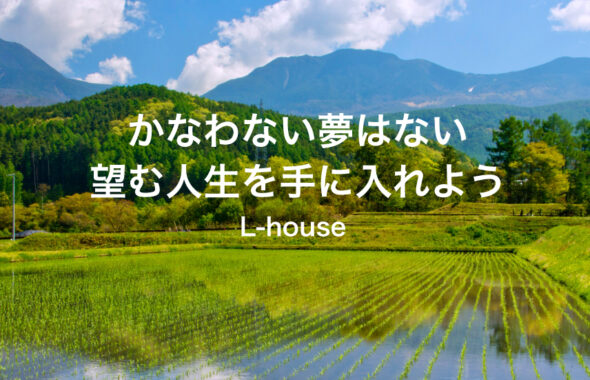 かなわない夢はない
望む人生を手に入れよう
L-house